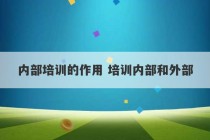 内部培训的作用 培训内部和外部